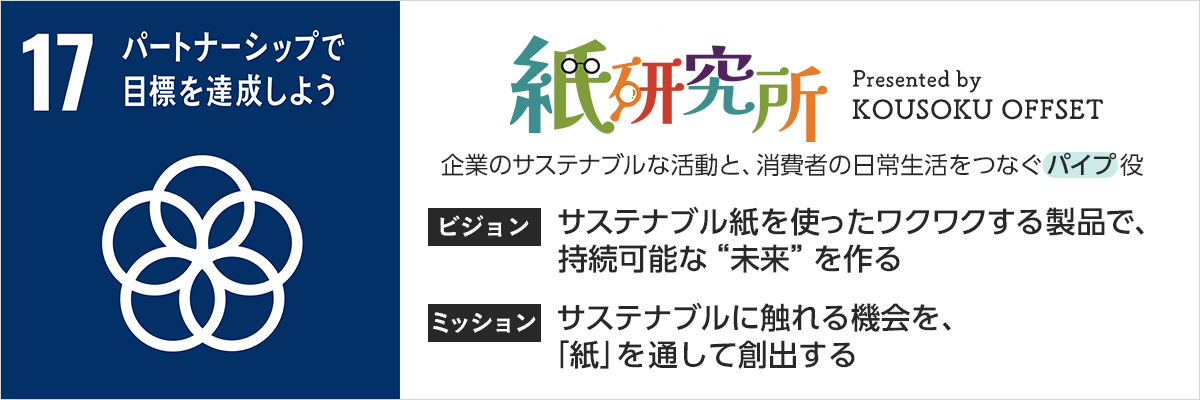 17 パートナーシップで目標を達成しよう

紙研究所 Presented by KOUSOKU OFFSET

企業のサステナブルな活動と、消費者の日常生活をつなぐパイプ役

ビジョン サステナブル紙を使ったワクワクする製品で、持続可能な“未来”を作る

ミッション サステナブルに触れる機会を、「紙」を通して創出する